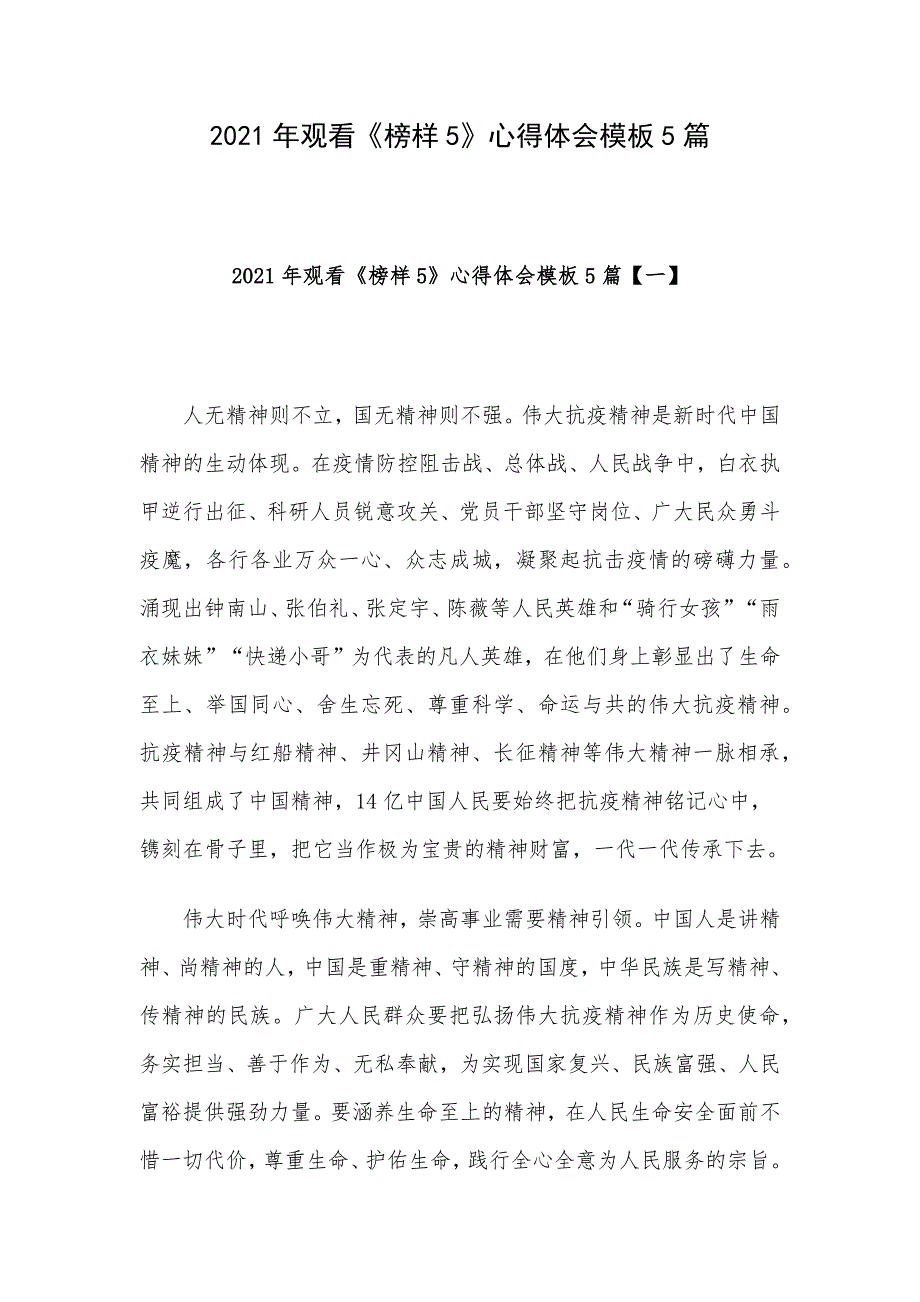 2021年观看《榜样5》心得体会模板5篇

2021年观看《榜样5》心得体会模板5篇【一】

人无精神则不立，国无精神则不强。伟大抗疫精神是新时代中国精神的生动体现。在疫情防控阻击战、总体战、人民战争中，白衣执甲逆行出征、科研人员锐意攻关、党员干部坚守岗位、广大民众勇斗疫魔，各行各业万众一心、众志成城，凝聚起抗击疫情的磅礴力量。涌现出钟南山、张伯礼、张定宇、陈薇等人民英雄和“骑行女孩”“雨衣妹妹”“快递小哥”为代表的凡人英雄，在他们身上彰显出了生命至上、举国同心、舍生忘死、尊重科学、命运与共的伟大抗疫精神。抗疫精神与红船精神、井冈山精神、长征精神等伟大精神一脉相承，共同组成了中国精神，14亿中国人民要始终把抗疫精神铭记心中，镌刻在骨子里，把它当作极为宝贵的精神财富，一代一代传承下去。

伟大时代呼唤伟大精神，崇高事业需要精神引领。中国人是讲精神、尚精神的人，中国是重精神、守精神的国度，中华民族是写精神、传精神的民族。广大人民群众要把弘扬伟大抗疫精神作为历史使命，务实担当、善于作为、无私奉献，为实现国家复兴、民族富强、人民富裕提供强劲力量。要涵养生命至上的精神，在人民生命安全面前不惜一切代价，尊重生命、护佑生命，践行全心全意为人民服务的宗旨。